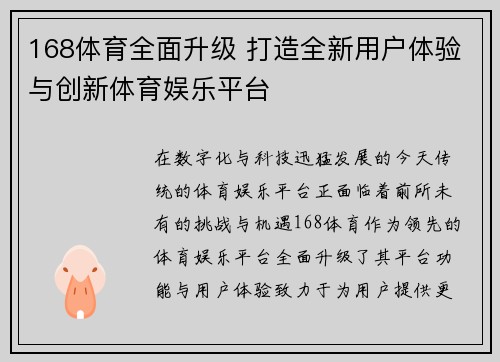 168体育全面升级 打造全新用户体验与创新体育娱乐平台

在数字化与科技迅猛发展的今天传统的体育娱乐平台正面临着前所未有的挑战与机遇168体育作为领先的体育娱乐平台全面升级了其平台功能与用户体验致力于为用户提供更